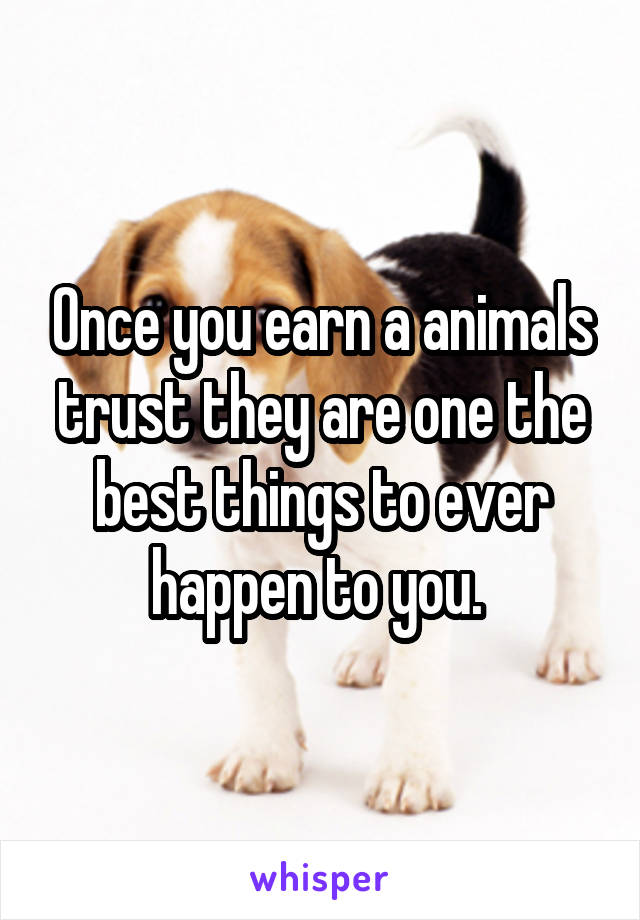 Once you earn a animals trust they are one the best things to ever happen to you.

whisper